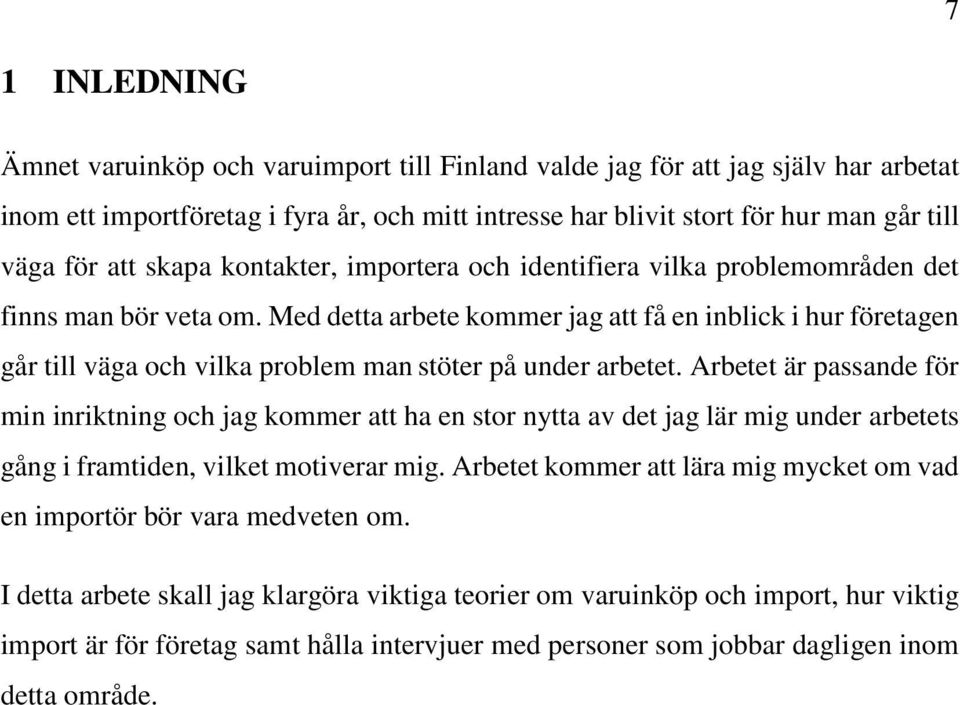 7

1 INLEDNING

Ämnet varuinköp och varuimport till Finland valde jag för att jag själv har arbetat inom ett importföretag i fyra år, och mitt intresse har blivit stort för hur man går till väga för att skapa kontakter, importera och identifiera vilka problemområden det finns man bör veta om. Med detta arbete kommer jag att få en inblick i hur företagen går till väga och vilka problem man stöter på under arbetet. Arbetet är passande för min inriktning och jag kommer att ha en stor nytta av det jag lär mig under arbetets gång i framtiden, vilket motiverar mig. Arbetet kommer att lära mig mycket om vad en importör bör vara medveten om.

I detta arbete skall jag klargöra viktiga teorier om varuinköp och import, hur viktig import är för företag samt hålla intervjuer med personer som jobbar dagligen inom detta område.